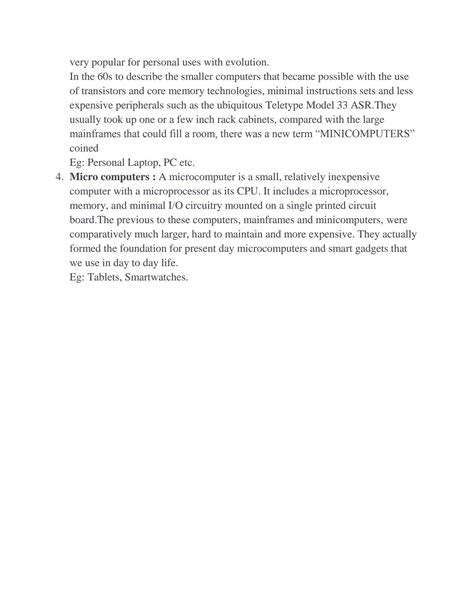 very popular for personal uses with evolution.

In the 60s to describe the smaller computers that became possible with the use of transistors and core memory technologies, minimal instructions sets and less expensive peripherals such as the ubiquitous Teletype Model 33 ASR.They usually took up one or a few inch rack cabinets, compared with the large mainframes that could fill a room, there was a new term "MINICOMPUTERS" coined

Eg: Personal Laptop, PC etc.

4. Micro computers : A microcomputer is a small, relatively inexpensive computer with a microprocessor as its CPU. It includes a microprocessor, memory, and minimal I/O circuitry mounted on a single printed circuit board.The previous to these computers, mainframes and minicomputers, were comparatively much larger, hard to maintain and more expensive. They actually formed the foundation for present day microcomputers and smart gadgets that we use in day to day life.

Eg: Tablets, Smartwatches.